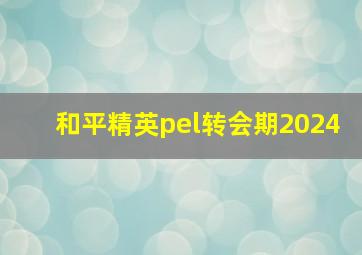 和平精英pel转会期2024